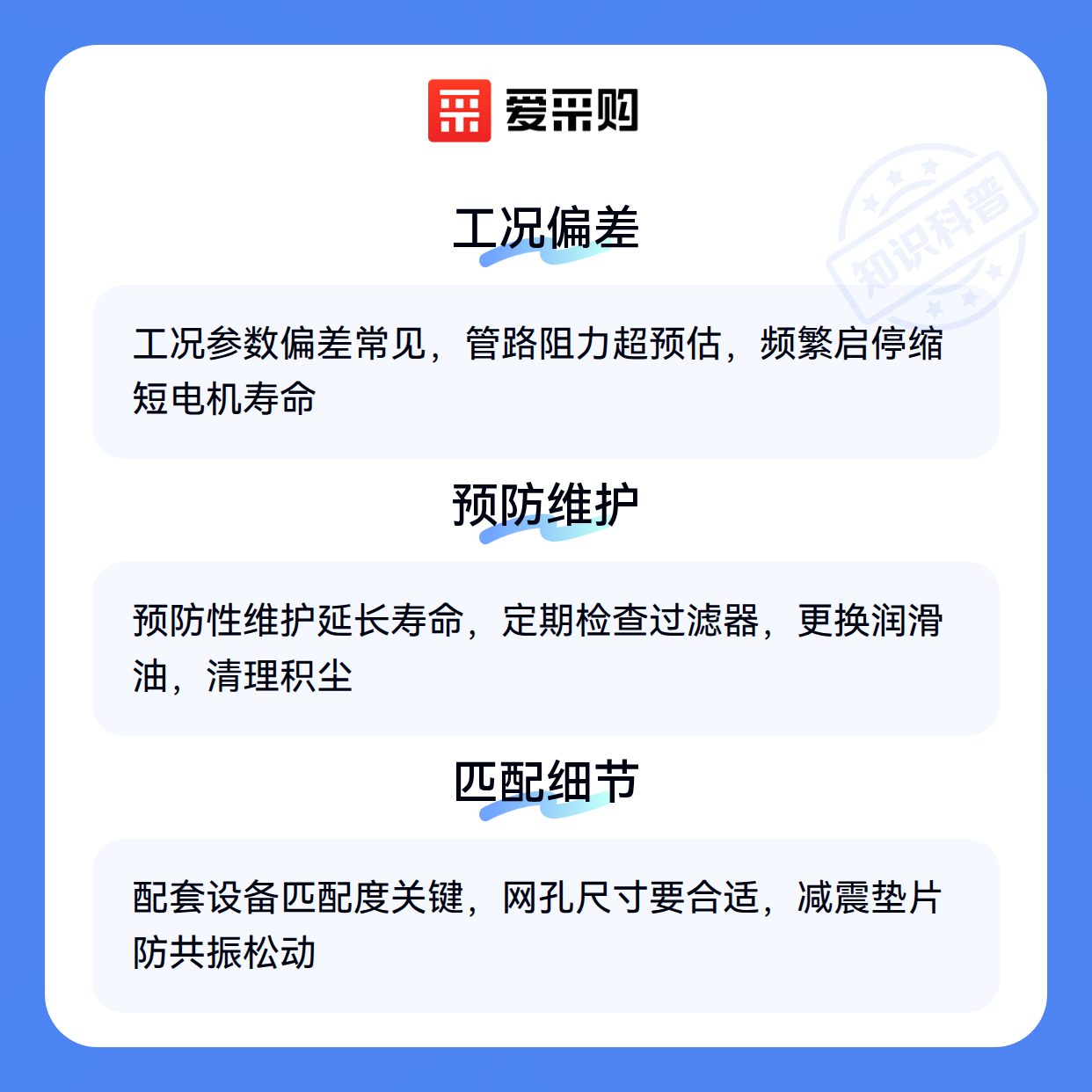 爱采购

工况偏差

工况参数偏差常见，管路阻力超预估，频繁启停缩短电机寿命

预防维护

预防性维护延长寿命，定期检查过滤器，更换润滑油，清理积尘

匹配细节

配套设备匹配度关键，网孔尺寸要合适，减震垫片防共振松动

知识科普